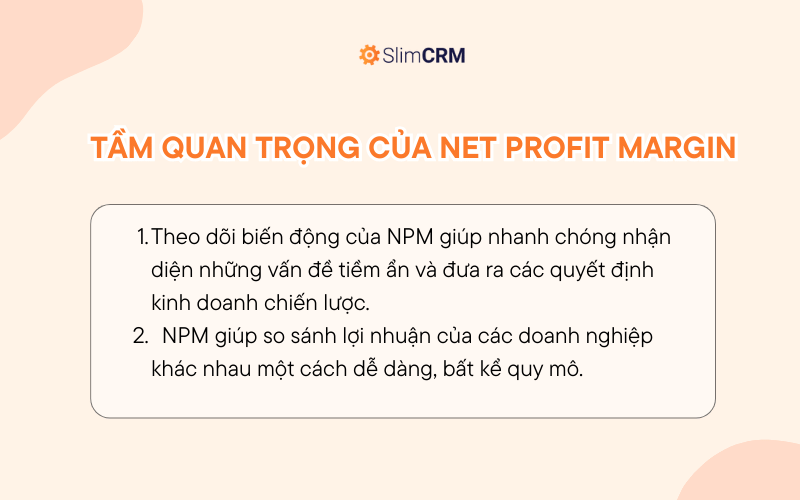 SlimCRM

TẦM QUAN TRỌNG CỦA NET PROFIT MARGIN

1. Theo dõi biến động của NPM giúp nhanh chóng nhận diện những vấn đề tiềm ẩn và đưa ra các quyết định kinh doanh chiến lược.
2. NPM giúp so sánh lợi nhuận của các doanh nghiệp khác nhau một cách dễ dàng, bất kể quy mô.